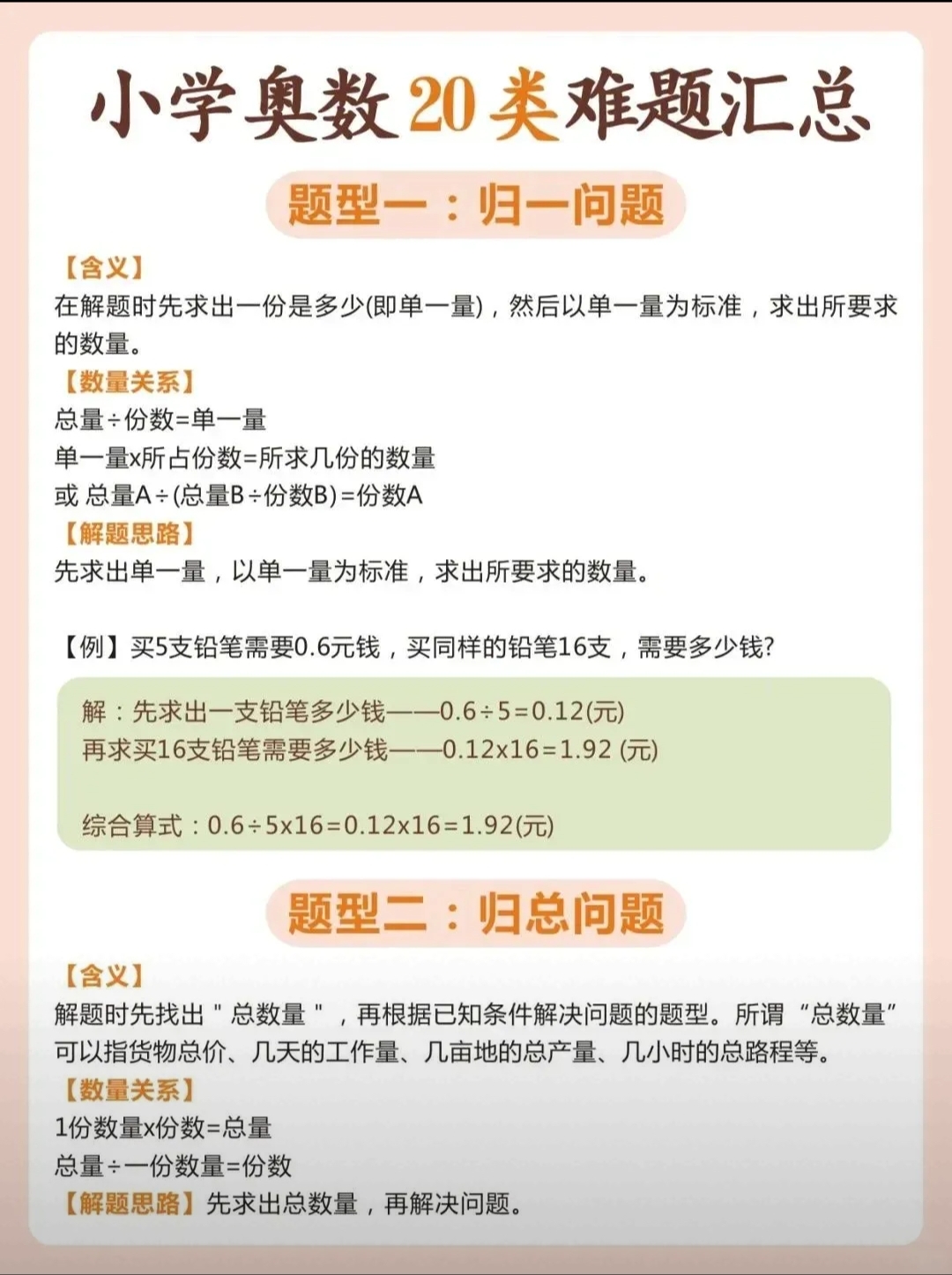 小学奥数20类难题汇总

题型一：归一问题

【含义】
在解题时先求出一份是多少(即单一量)，然后以单一量为标准，求出所要求的数量。
【数量关系】
总量÷份数=单一量
单一量x所占份数=所求几份的数量
或 总量A÷(总量B÷份数B)=份数A
【解题思路】
先求出单一量，以单一量为标准，求出所要求的数量。

【例】买5支铅笔需要0.6元钱，买同样的铅笔16支，需要多少钱?

解：先求出一支铅笔多少钱——0.6÷5=0.12(元)
再求买16支铅笔需要多少钱——0.12x16=1.92 (元)

综合算式：0.6÷5x16=0.12x16=1.92(元)

题型二：归总问题

【含义】
解题时先找出＂总数量＂，再根据已知条件解决问题的题型。所谓“总数量”可以指货物总价、几天的工作量、几亩地的总产量、几小时的总路程等。
【数量关系】
1份数量x份数=总量
总量÷一份数量=份数
【解题思路】先求出总数量，再解决问题。